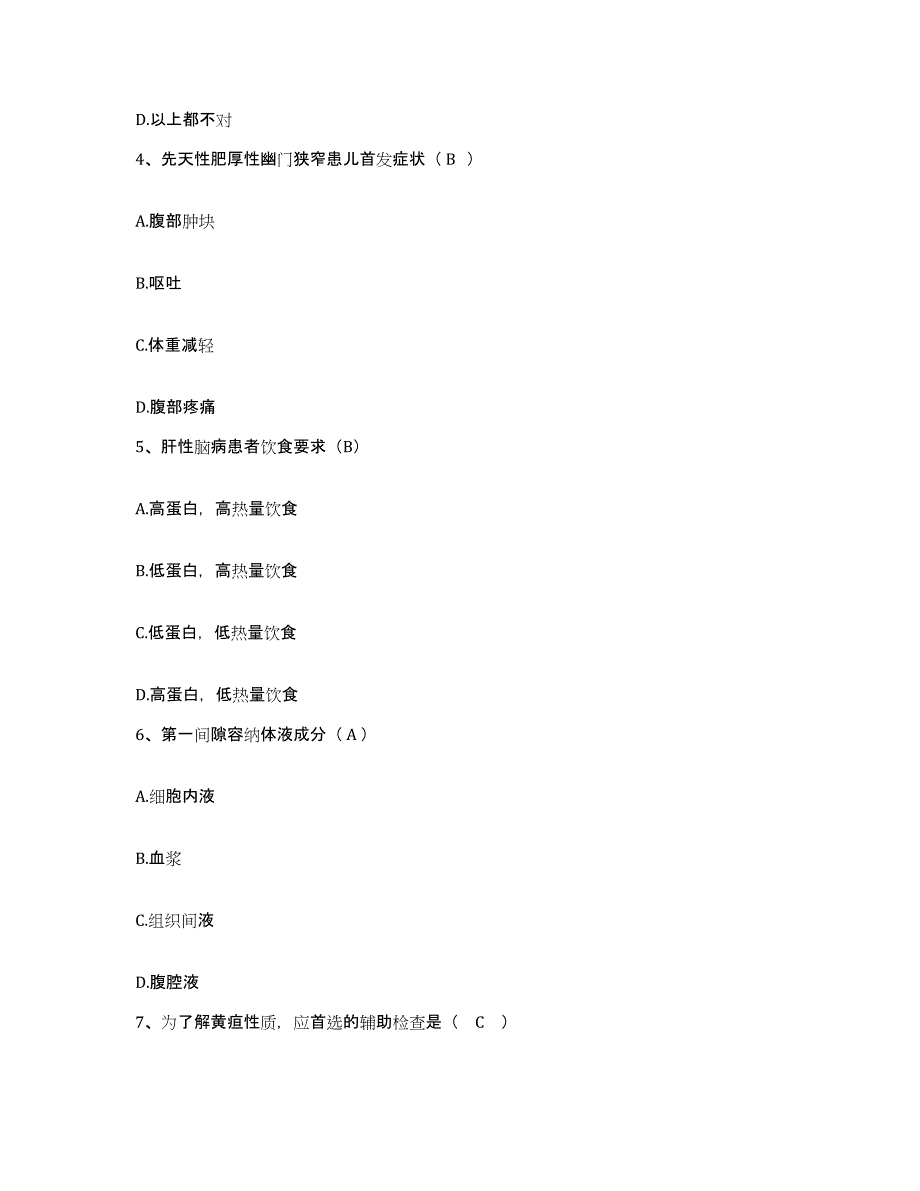 D.以上都不对

4、先天性肥厚性幽门狭窄患儿首发症状（ B ）

A.腹部肿块

B.呕吐

C.体重减轻

D.腹部疼痛

5、肝性脑病患者饮食要求（B）

A.高蛋白，高热量饮食

B.低蛋白，高热量饮食

C.低蛋白，低热量饮食

D.高蛋白，低热量饮食

6、第一间隙容纳体液成分（ A ）

A.细胞内液

B.血浆

C.组织间液

D.腹腔液

7、为了解黄疸性质，应首选的辅助检查是（ C ）